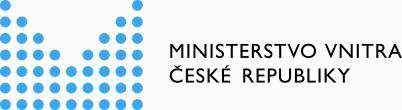 MINISTERSTVO VNITRA
ČESKÉ REPUBLIKY